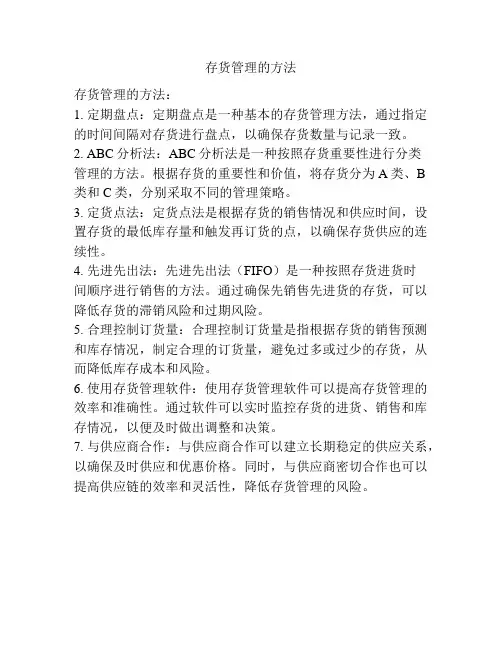 存货管理的方法

存货管理的方法：

1. 定期盘点：定期盘点是一种基本的存货管理方法，通过指定的时间间隔对存货进行盘点，以确保存货数量与记录一致。

2. ABC 分析法：ABC 分析法是一种按照存货重要性进行分类管理的方法。根据存货的重要性和价值，将存货分为 A 类、B 类和 C 类，分别采取不同的管理策略。

3. 定货点法：定货点法是根据存货的销售情况和供应时间，设置存货的最低库存量和触发再订货的点，以确保存货供应的连续性。

4. 先进先出法：先进先出法（FIFO）是一种按照存货进货时间顺序进行销售的方法。通过确保先销售先进货的存货，可以降低存货的滞销风险和过期风险。

5. 合理控制订货量：合理控制订货量是指根据存货的销售预测和库存情况，制定合理的订货量，避免过多或过少的存货，从而降低库存成本和风险。

6. 使用存货管理软件：使用存货管理软件可以提高存货管理的效率和准确性。通过软件可以实时监控存货的进货、销售和库存情况，以便及时做出调整和决策。

7. 与供应商合作：与供应商合作可以建立长期稳定的供应关系，以确保及时供应和优惠价格。同时，与供应商密切合作也可以提高供应链的效率和灵活性，降低存货管理的风险。